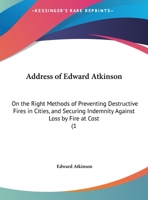 •KESSINGER'S RARE REPRINTS•

Address of Edward Atkinson

On the Right Methods of Preventing Destructive Fires in Cities, and Securing Indemnity Against Loss by Fire at Cost (1

Edward Atkinson